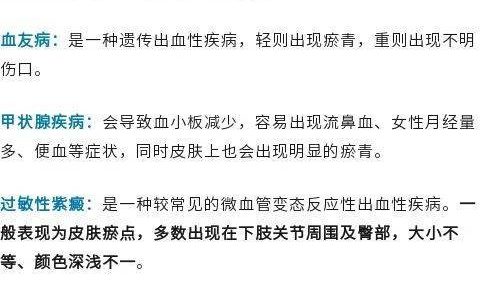 血友病：是一种遗传出血性疾病，轻则出现瘀青，重则出现不明伤口。

甲状腺疾病：会导致血小板减少，容易出现流鼻血、女性月经量多、便血等症状，同时皮肤上也会出现明显的瘀青。

过敏性紫癜：是一种较常见的微血管变态反应性出血性疾病。一般表现为皮肤瘀点，多数出现在下肢关节周围及臀部，大小不等、颜色深浅不一。